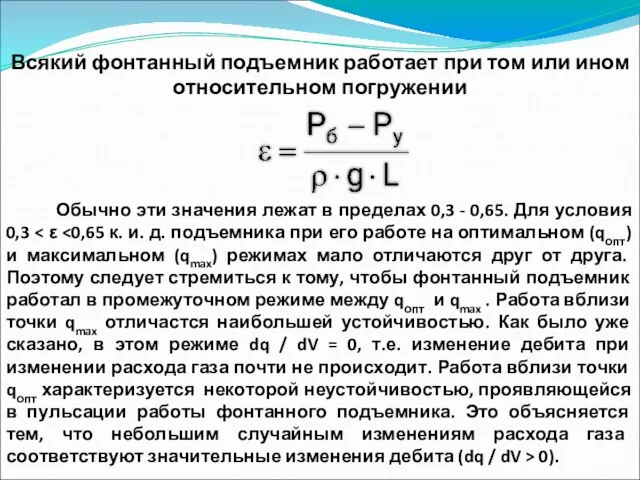 Всякий фонтанный подъемник работает при том или ином относительном погружении

$\varepsilon = \frac{P_б - P_у}{\rho \cdot g \cdot L}$

Обычно эти значения лежат в пределах 0,3 - 0,65. Для условия 0,3 < ε <0,65 к. и. д. подъемника при его работе на оптимальном ($q_{опт}$) и максимальном ($q_{max}$) режимах мало отличаются друг от друга. Поэтому следует стремиться к тому, чтобы фонтанный подъемник работал в промежуточном режиме между $q_{опт}$ и $q_{max}$ . Работа вблизи точки $q_{max}$ отличастся наибольшей устойчивостью. Как было уже сказано, в этом режиме dq / dV = 0, т.е. изменение дебита при изменении расхода газа почти не происходит. Работа вблизи точки $q_{опт}$ характеризуется некоторой неустойчивостью, проявляющейся в пульсации работы фонтанного подъемника. Это объясняется тем, что небольшим случайным изменениям расхода газа соответствуют значительные изменения дебита (dq / dV > 0).